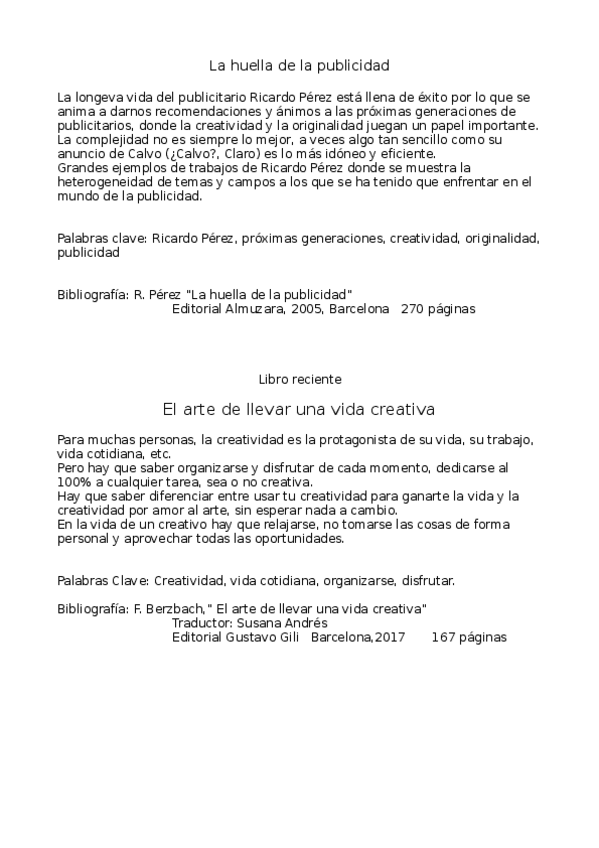 La huella de la publicidad

La longeva vida del publicitario Ricardo Pérez está llena de éxito por lo que se anima a darnos recomendaciones y ánimos a las próximas generaciones de publicitarios, donde la creatividad y la originalidad juegan un papel importante.
La complejidad no es siempre lo mejor, a veces algo tan sencillo como su anuncio de Calvo (¿Calvo?, Claro) es lo más idóneo y eficiente.
Grandes ejemplos de trabajos de Ricardo Pérez donde se muestra la heterogeneidad de temas y campos a los que se ha tenido que enfrentar en el mundo de la publicidad.

Palabras clave: Ricardo Pérez, próximas generaciones, creatividad, originalidad, publicidad

Bibliografía: R. Pérez "La huella de la publicidad"
Editorial Almuzara, 2005, Barcelona 270 páginas

Libro reciente

El arte de llevar una vida creativa

Para muchas personas, la creatividad es la protagonista de su vida, su trabajo, vida cotidiana, etc.
Pero hay que saber organizarse y disfrutar de cada momento, dedicarse al 100% a cualquier tarea, sea o no creativa.
Hay que saber diferenciar entre usar tu creatividad para ganarte la vida y la creatividad por amor al arte, sin esperar nada a cambio.
En la vida de un creativo hay que relajarse, no tomarse las cosas de forma personal y aprovechar todas las oportunidades.

Palabras Clave: Creatividad, vida cotidiana, organizarse, disfrutar.

Bibliografía: F. Berzbach," El arte de llevar una vida creativa"
Traductor: Susana Andrés
Editorial Gustavo Gili Barcelona,2017 167 páginas